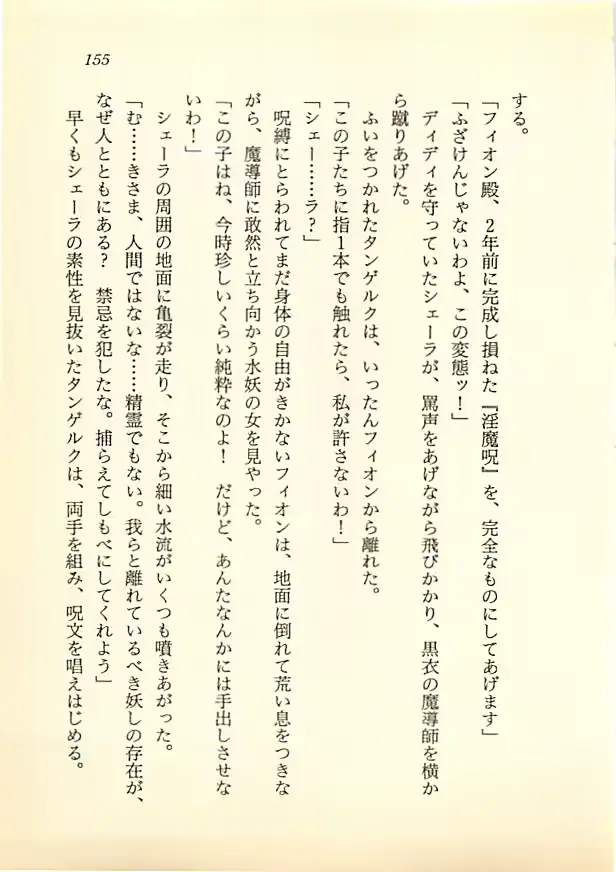 155

する。

「フィオン殿、2年前に完成し損ねた『淫魔呪』を、完全なものにしてあげます」

「ふざけんじゃないわよ、この変態ッ！」

ディディを守っていたシェーラが、罵声をあげながら飛びかかり、黒衣の魔導師を横から蹴りあげた。

ふいをつかれたタンゲルクは、いったんフィオンから離れた。

「この子たちに指1本でも触れたら、私が許さないわ！」

「シェー……ラ？」

呪縛にとらわれてまだ身体の自由がきかないフィオンは、地面に倒れて荒い息をつきながら、魔導師に敢然と立ち向かう水妖の女を見やった。

「この子はね、今時珍しいくらい純粋なのよ！　だけど、あんたなんかには手出しさせないわ！」

シェーラの周囲の地面に亀裂が走り、そこから細い水流がいくつも噴きあがった。

「む……きさま、人間ではないな……精霊でもない。我らと離れているべき妖しの存在が、なぜ人とともにある？　禁忌を犯したな。捕らえてしもべにしてくれよう」

早くもシェーラの素性を見抜いたタンゲルクは、両手を組み、呪文を唱えはじめる。